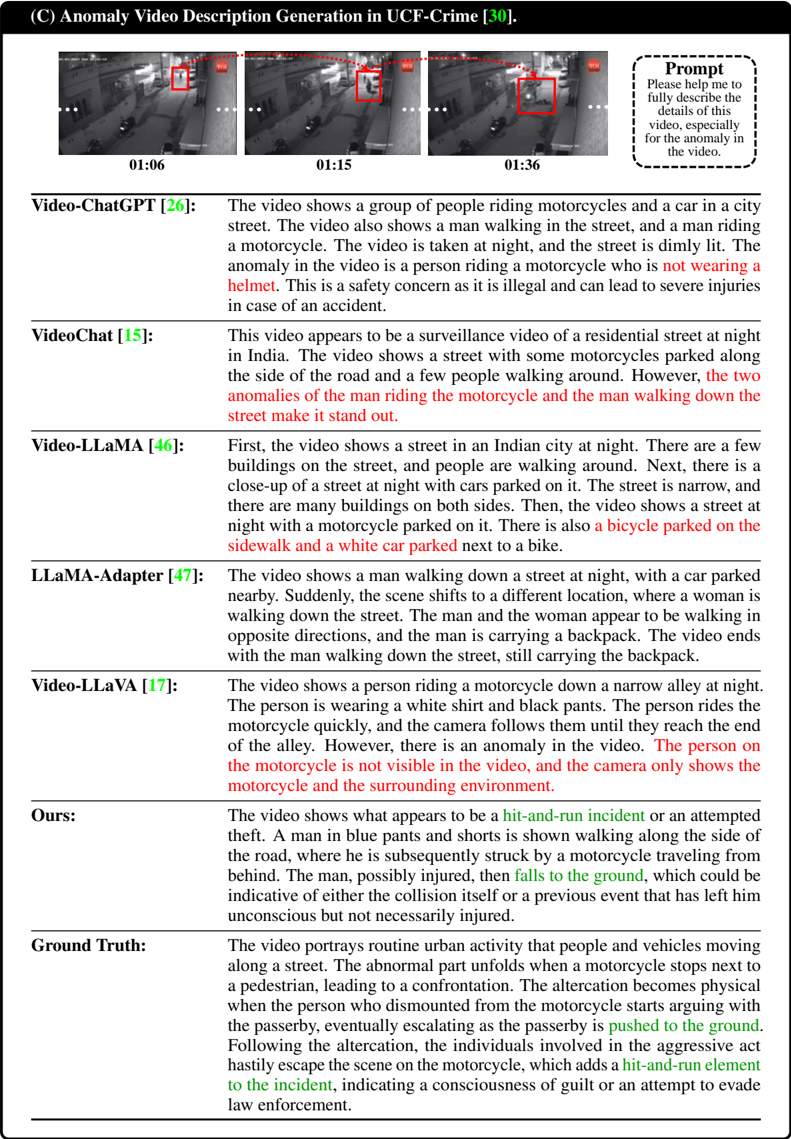 (C) Anomaly Video Description Generation in UCF-Crime [30].

01:06

01:15

01:36

Prompt
Please help me to fully describe the details of this video, especially for the anomaly in the video.

| | |
|---|---|
| Video-ChatGPT [26]: | The video shows a group of people riding motorcycles and a car in a city street. The video also shows a man walking in the street, and a man riding a motorcycle. The video is taken at night, and the street is dimly lit. The anomaly in the video is a person riding a motorcycle who is not wearing a helmet. This is a safety concern as it is illegal and can lead to severe injuries in case of an accident. |
| VideoChat [15]: | This video appears to be a surveillance video of a residential street at night in India. The video shows a street with some motorcycles parked along the side of the road and a few people walking around. However, the two anomalies of the man riding the motorcycle and the man walking down the street make it stand out. |
| Video-LLaMA [46]: | First, the video shows a street in an Indian city at night. There are a few buildings on the street, and people are walking around. Next, there is a close-up of a street at night with cars parked on it. The street is narrow, and there are many buildings on both sides. Then, the video shows a street at night with a motorcycle parked on it. There is also a bicycle parked on the sidewalk and a white car parked next to a bike. |
| LLaMA-Adapter [47]: | The video shows a man walking down a street at night, with a car parked nearby. Suddenly, the scene shifts to a different location, where a woman is walking down the street. The man and the woman appear to be walking in opposite directions, and the man is carrying a backpack. The video ends with the man walking down the street, still carrying the backpack. |
| Video-LLaVA [17]: | The video shows a person riding a motorcycle down a narrow alley at night. The person is wearing a white shirt and black pants. The person rides the motorcycle quickly, and the camera follows them until they reach the end of the alley. However, there is an anomaly in the video. The person on the motorcycle is not visible in the video, and the camera only shows the motorcycle and the surrounding environment. |
| Ours: | The video shows what appears to be a hit-and-run incident or an attempted theft. A man in blue pants and shorts is shown walking along the side of the road, where he is subsequently struck by a motorcycle traveling from behind. The man, possibly injured, then falls to the ground, which could be indicative of either the collision itself or a previous event that has left him unconscious but not necessarily injured. |
| Ground Truth: | The video portrays routine urban activity that people and vehicles moving along a street. The abnormal part unfolds when a motorcycle stops next to a pedestrian, leading to a confrontation. The altercation becomes physical when the person who dismounted from the motorcycle starts arguing with the passerby, eventually escalating as the passerby is pushed to the ground. Following the altercation, the individuals involved in the aggressive act hastily escape the scene on the motorcycle, which adds a hit-and-run element to the incident, indicating a consciousness of guilt or an attempt to evade law enforcement. |